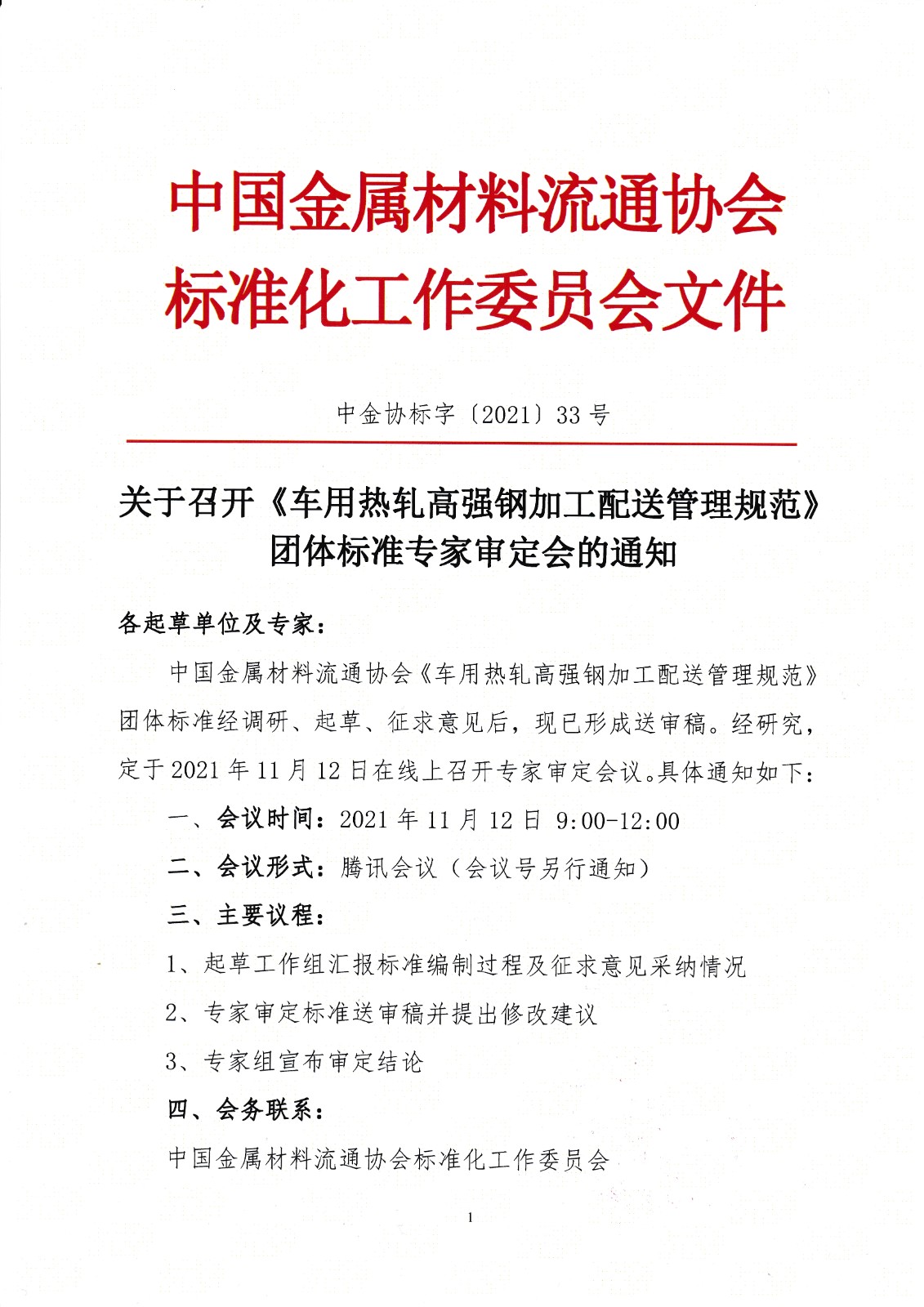 中国金属材料流通协会
标准化工作委员会文件

中金协标字〔2021〕33 号

关于召开《车用热轧高强钢加工配送管理规范》团体标准专家审定会的通知

各起草单位及专家：

中国金属材料流通协会《车用热轧高强钢加工配送管理规范》团体标准经调研、起草、征求意见后，现已形成送审稿。经研究，定于 2021 年 11 月 12 日在线上召开专家审定会议。具体通知如下：

一、会议时间：2021 年 11 月 12 日 9:00-12:00

二、会议形式：腾讯会议（会议号另行通知）

三、主要议程：

1、起草工作组汇报标准编制过程及征求意见采纳情况

2、专家审定标准送审稿并提出修改建议

3、专家组宣布审定结论

四、会务联系：

中国金属材料流通协会标准化工作委员会

1